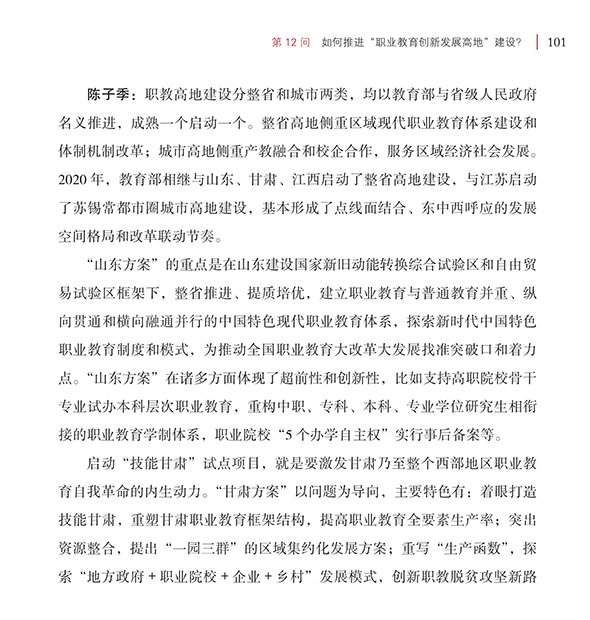 第 12 问　如何推进“职业教育创新发展高地”建设？　101

陈子季：职教高地建设分整省和城市两类，均以教育部与省级人民政府名义推进，成熟一个启动一个。整省高地侧重区域现代职业教育体系建设和体制机制改革；城市高地侧重产教融合和校企合作，服务区域经济社会发展。2020 年，教育部相继与山东、甘肃、江西启动了整省高地建设，与江苏启动了苏锡常都市圈城市高地建设，基本形成了点线面结合、东中西呼应的发展空间格局和改革联动节奏。

“山东方案”的重点是在山东建设国家新旧动能转换综合试验区和自由贸易试验区框架下，整省推进、提质培优，建立职业教育与普通教育并重、纵向贯通和横向融通并行的中国特色现代职业教育体系，探索新时代中国特色职业教育制度和模式，为推动全国职业教育大改革大发展找准突破口和着力点。“山东方案”在诸多方面体现了超前性和创新性，比如支持高职院校骨干专业试办本科层次职业教育，重构中职、专科、本科、专业学位研究生相衔接的职业教育学制体系，职业院校“5 个办学自主权”实行事后备案等。

启动“技能甘肃”试点项目，就是要激发甘肃乃至整个西部地区职业教育自我革命的内生动力。“甘肃方案”以问题为导向，主要特色有：着眼打造技能甘肃，重塑甘肃职业教育框架结构，提高职业教育全要素生产率；突出资源整合，提出“一园三群”的区域集约化发展方案；重写“生产函数”，探索“地方政府 + 职业院校 + 企业 + 乡村”发展模式，创新职教脱贫攻坚新路